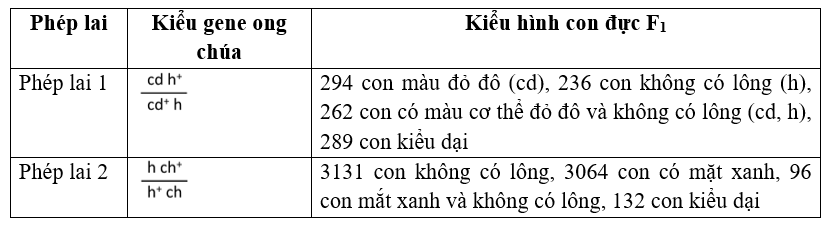 | Phép lai | Kiểu gene ong chúa | Kiểu hình con đực $F_1$ |
|---|---|---|
| Phép lai 1 | $\frac{cd\ h^+}{cd^+\ h}$ | 294 con màu đỏ đô (cd), 236 con không có lông (h), 262 con có màu cơ thể đỏ đô và không có lông (cd, h), 289 con kiểu dại |
| Phép lai 2 | $\frac{h\ ch^+}{h^+\ ch}$ | 3131 con không có lông, 3064 con có mặt xanh, 96 con mắt xanh và không có lông, 132 con kiểu dại |